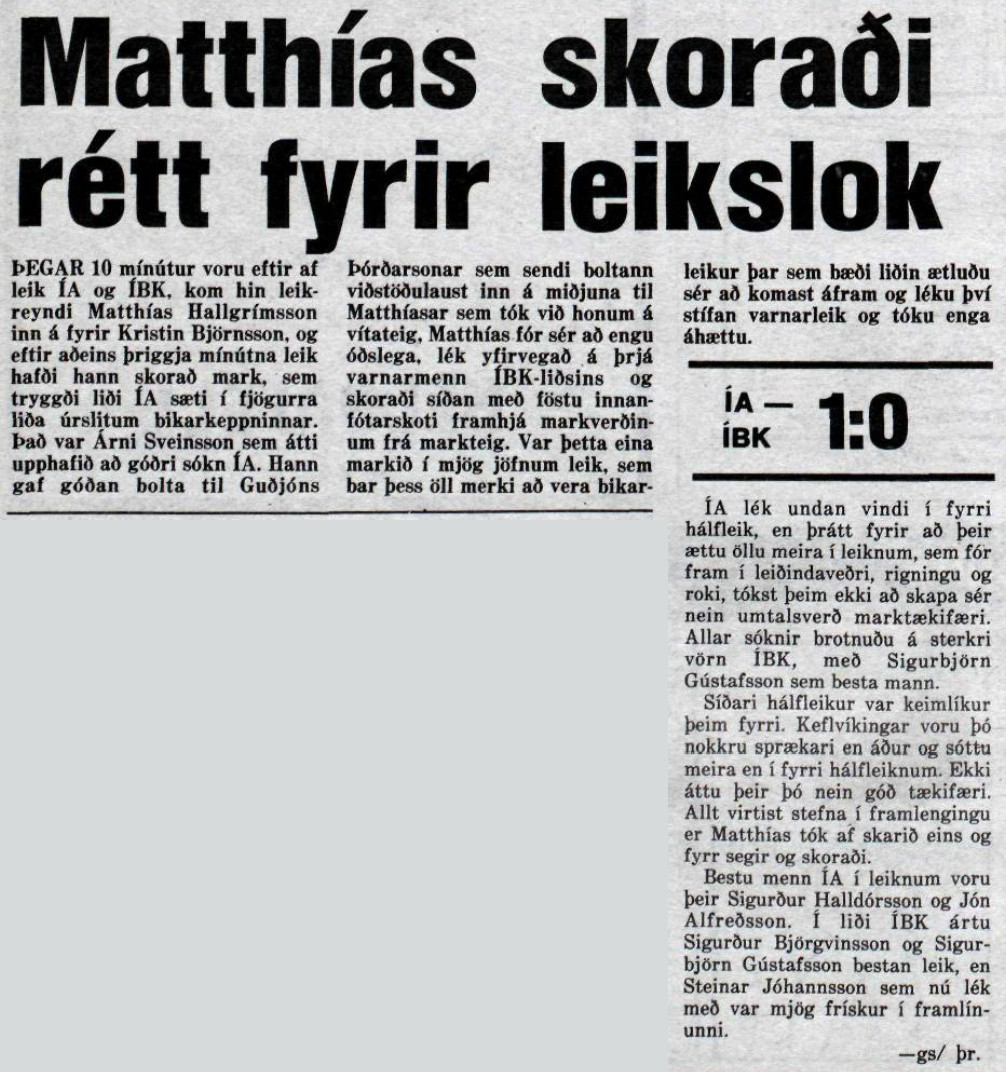 Matthías skoraði rétt fyrir leikslok

ÞEGAR 10 mínútur voru eftir af leik ÍA og ÍBK, kom hin leikreyndi Matthías Hallgrímsson inn á fyrir Kristin Björnsson, og eftir aðeins þriggja mínútna leik hafði hann skorað mark, sem tryggði liði ÍA sæti í fjögurra liða úrslitum bikarkeppninnar. Það var Árni Sveinsson sem átti upphafið að góðri sókn ÍA. Hann gaf góðan bolta til Guðjóns Þórðarsonar sem sendi boltann viðstöðulaust inn á miðjuna til Matthíasar sem tók við honum á vítateig, Matthías fór sér að engu óðslega, lék yfirvegað á þrjá varnarmenn ÍBK-liðsins og skoraði síðan með föstu innanfótarskoti framhjá markverðinum frá markteig. Var þetta eina markið í mjög jöfnum leik, sem bar þess öll merki að vera bikarleikur þar sem bæði liðin ætluðu sér að komast áfram og léku því stífan varnarleik og tóku enga áhættu.

ÍA — ÍBK 1:0

ÍA lék undan vindi í fyrri hálfleik, en þrátt fyrir að þeir ættu öllu meira í leiknum, sem fór fram í leiðindaveðri, rigningu og roki, tókst þeim ekki að skapa sér nein umtalsverð marktækifæri. Allar sóknir brotnuðu á sterkri vörn ÍBK, með Sigurbjörn Gústafsson sem besta mann.

Síðari hálfleikur var keimlíkur þeim fyrri. Keflvíkingar voru þó nokkru sprækari en áður og sóttu meira en í fyrri hálfleiknum. Ekki áttu þeir þó nein góð tækifæri. Allt virtist stefna í framlengingu er Matthías tók af skarið eins og fyrr segir og skoraði.

Bestu menn ÍA í leiknum voru þeir Sigurður Halldórsson og Jón Alfreðsson. Í liði ÍBK ártu Sigurður Björgvinsson og Sigurbjörn Gústafsson bestan leik, en Steinar Jóhannsson sem nú lék með var mjög frískur í framlínunni.

—gs/ þr.